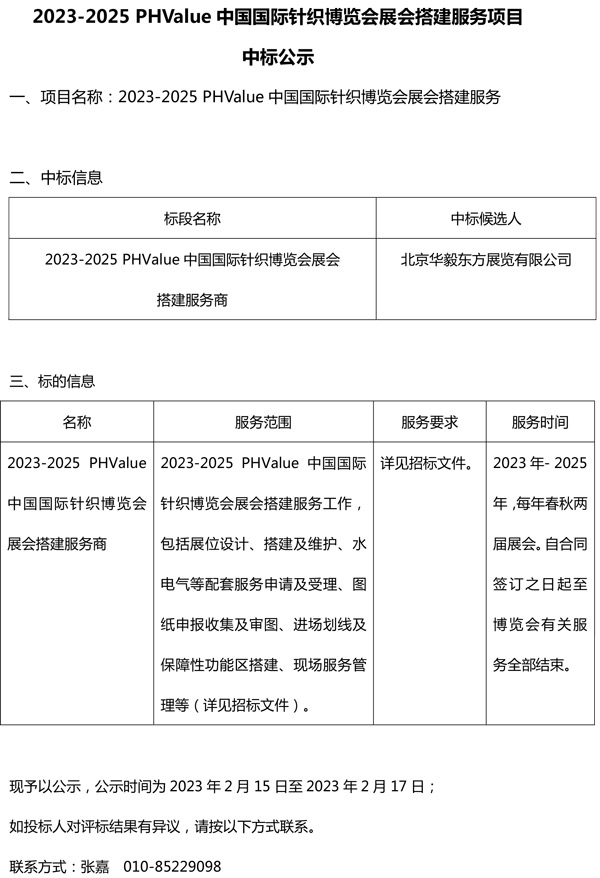 2023-2025 PHValue 中国国际针织博览会展会搭建服务项目

中标公示

一、项目名称：2023-2025 PHValue 中国国际针织博览会展会搭建服务

二、中标信息

| 标段名称 | 中标候选人 |
|---|---|
| 2023-2025 PHValue 中国国际针织博览会展会搭建服务商 | 北京华毅东方展览有限公司 |

三、标的信息

| 名称 | 服务范围 | 服务要求 | 服务时间 |
|---|---|---|---|
| 2023-2025 PHValue 中国国际针织博览会展会搭建服务商 | 2023-2025 PHValue 中国国际针织博览会展会搭建服务工作，包括展位设计、搭建及维护、水电气等配套服务申请及受理、图纸申报收集及审图、进场划线及保障性功能区搭建、现场服务管理等（详见招标文件）。 | 详见招标文件。 | 2023 年- 2025 年，每年春秋两届展会。自合同签订之日起至博览会有关服务全部结束。 |

现予以公示，公示时间为 2023 年 2 月 15 日至 2023 年 2 月 17 日；

如投标人对评标结果有异议，请按以下方式联系。

联系方式：张嘉 010-85229098